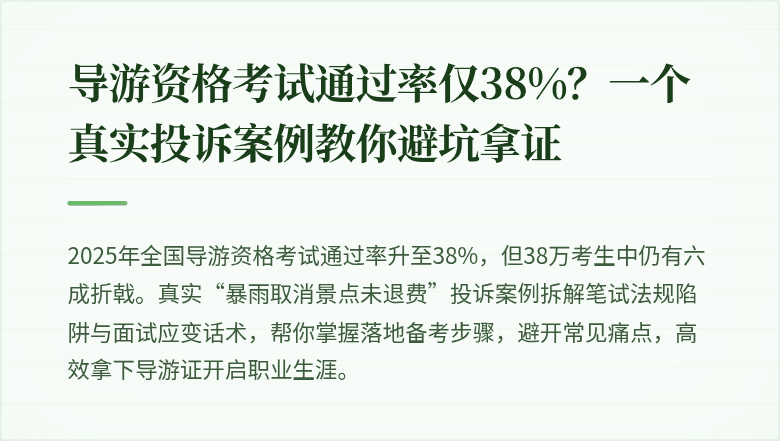 导游资格考试通过率仅38%？一个真实投诉案例教你避坑拿证

2025年全国导游资格考试通过率升至38%，但38万考生中仍有六成折戟。真实“暴雨取消景点未退费”投诉案例拆解笔试法规陷阱与面试应变话术，帮你掌握落地备考步骤，避开常见痛点，高效拿下导游证开启职业生涯。